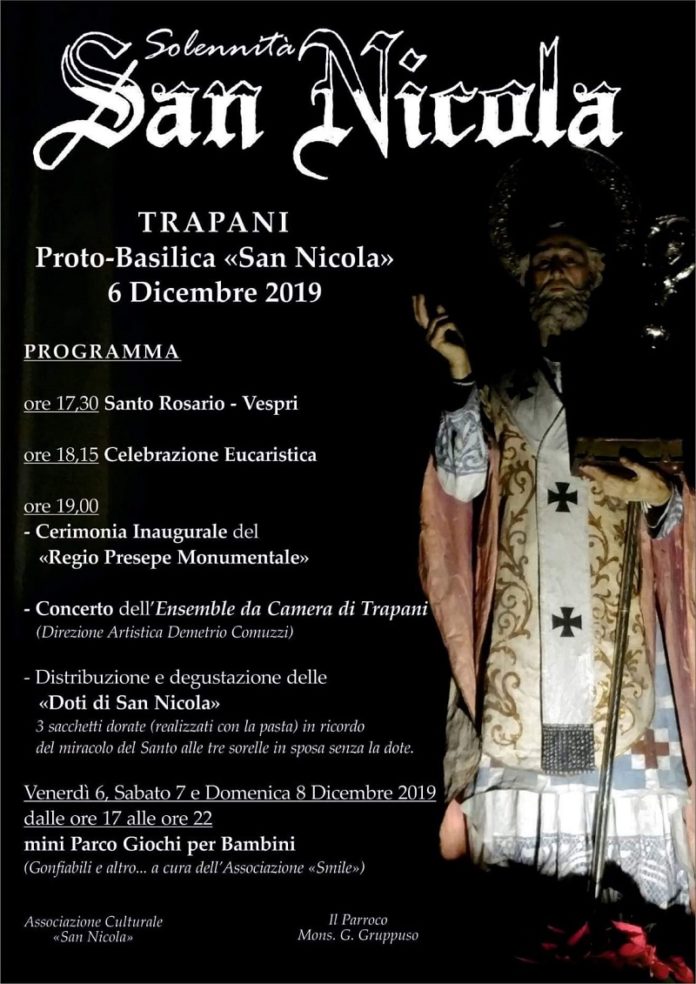 Solennità
San Nicola

TRAPANI
Proto-Basilica «San Nicola»
6 Dicembre 2019

PROGRAMMA

ore 17,30 Santo Rosario - Vespri

ore 18,15 Celebrazione Eucaristica

ore 19,00
- Cerimonia Inaugurale del «Regio Presepe Monumentale»

- Concerto dell'Ensemble da Camera di Trapani
(Direzione Artistica Demetrio Comuzzi)

- Distribuzione e degustazione delle «Doti di San Nicola»
3 sacchetti dorate (realizzati con la pasta) in ricordo del miracolo del Santo alle tre sorelle in sposa senza la dote.

Venerdì 6, Sabato 7 e Domenica 8 Dicembre 2019
dalle ore 17 alle ore 22
mini Parco Giochi per Bambini
(Gonfiabili e altro... a cura dell'Associazione «Smile»)

Associazione Culturale «San Nicola»

Il Parroco
Mons. G. Gruppuso